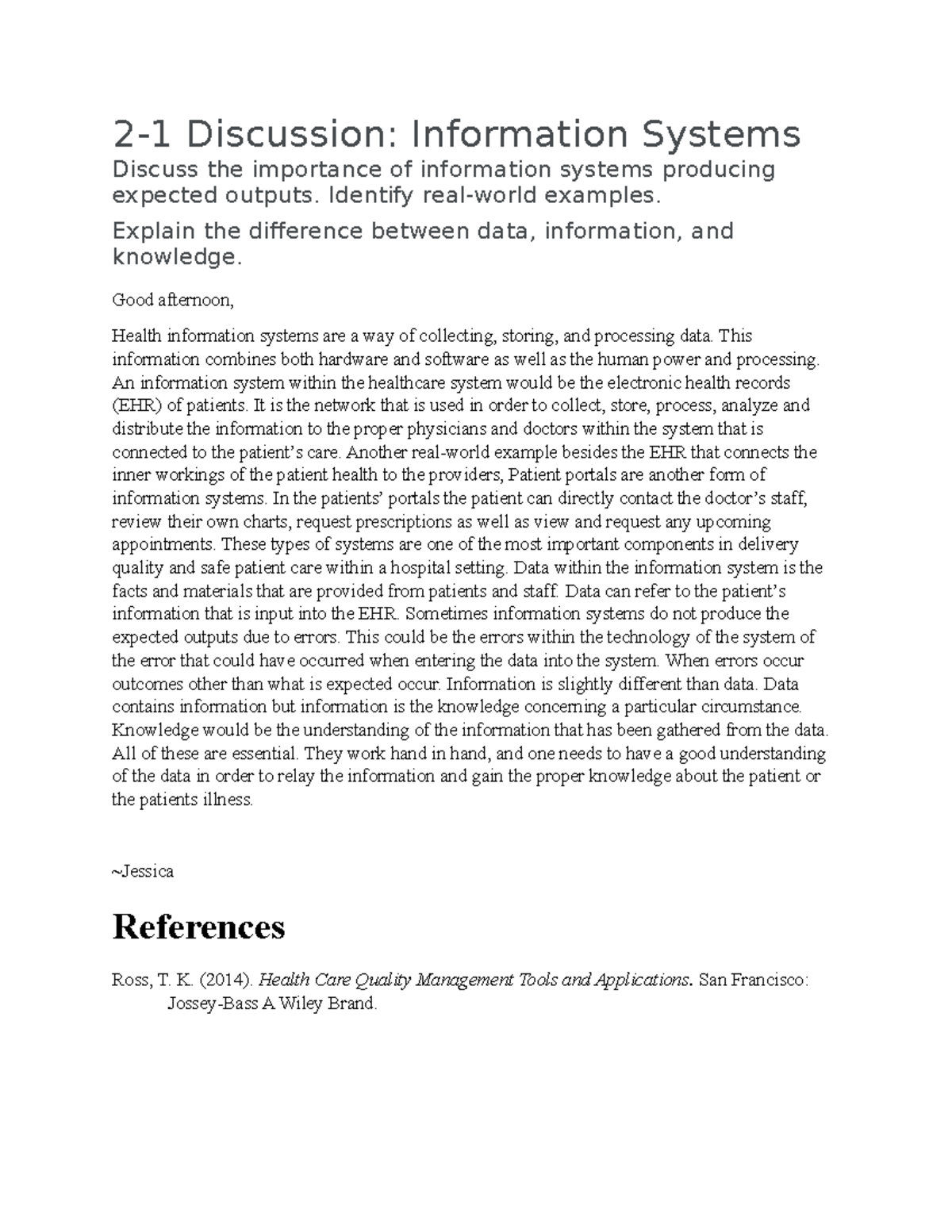 2-1 Discussion: Information Systems

Discuss the importance of information systems producing expected outputs. Identify real-world examples.

Explain the difference between data, information, and knowledge.

Good afternoon,

Health information systems are a way of collecting, storing, and processing data. This information combines both hardware and software as well as the human power and processing. An information system within the healthcare system would be the electronic health records (EHR) of patients. It is the network that is used in order to collect, store, process, analyze and distribute the information to the proper physicians and doctors within the system that is connected to the patient's care. Another real-world example besides the EHR that connects the inner workings of the patient health to the providers, Patient portals are another form of information systems. In the patients' portals the patient can directly contact the doctor's staff, review their own charts, request prescriptions as well as view and request any upcoming appointments. These types of systems are one of the most important components in delivery quality and safe patient care within a hospital setting. Data within the information system is the facts and materials that are provided from patients and staff. Data can refer to the patient's information that is input into the EHR. Sometimes information systems do not produce the expected outputs due to errors. This could be the errors within the technology of the system of the error that could have occurred when entering the data into the system. When errors occur outcomes other than what is expected occur. Information is slightly different than data. Data contains information but information is the knowledge concerning a particular circumstance. Knowledge would be the understanding of the information that has been gathered from the data. All of these are essential. They work hand in hand, and one needs to have a good understanding of the data in order to relay the information and gain the proper knowledge about the patient or the patients illness.

~Jessica

References

Ross, T. K. (2014). Health Care Quality Management Tools and Applications. San Francisco: Jossey-Bass A Wiley Brand.